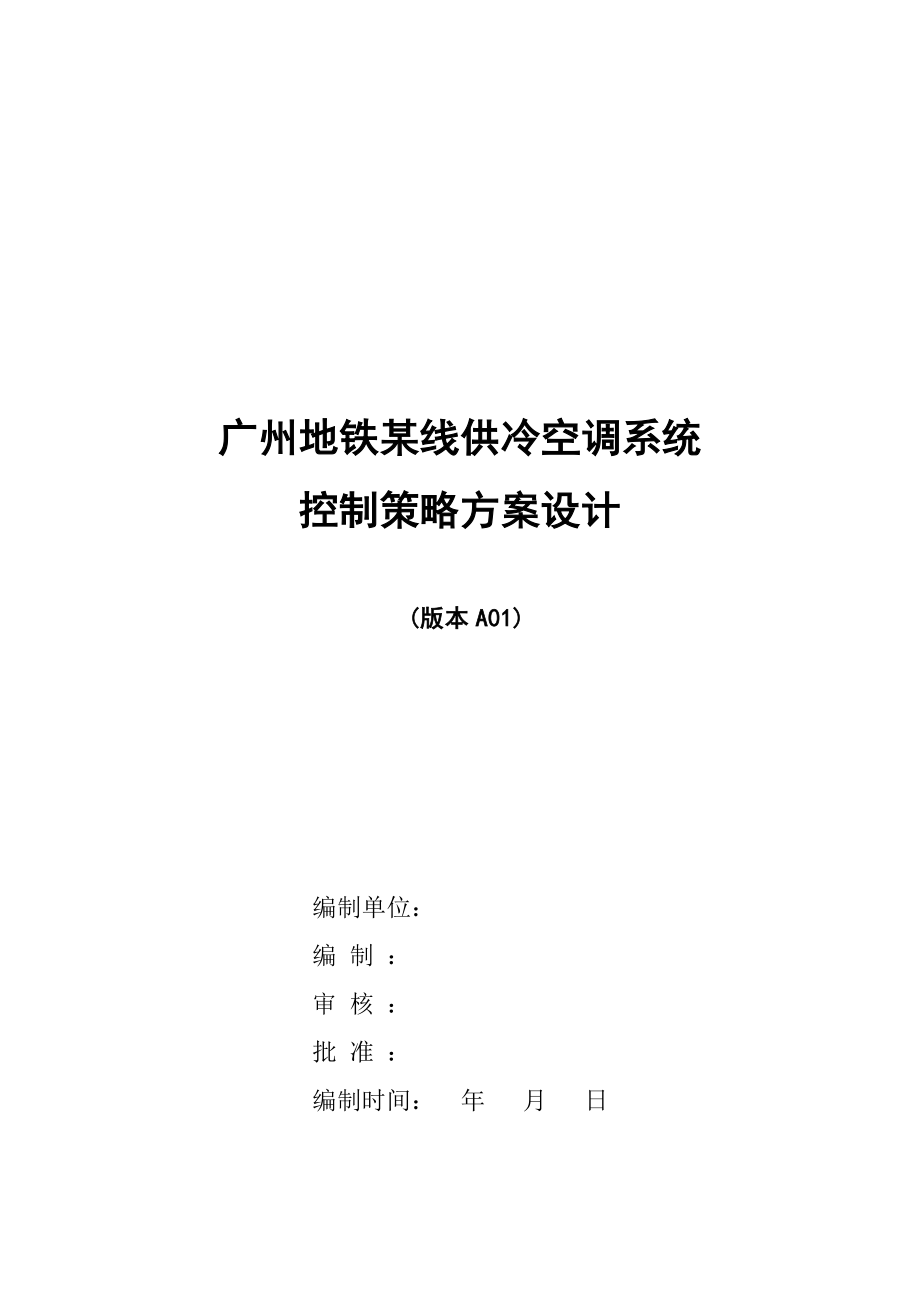 广州地铁某线供冷空调系统

控制策略方案设计

（版本 A01）

编制单位：

编 制 ：

审 核 ：

批 准 ：

编制时间： 年 月 日